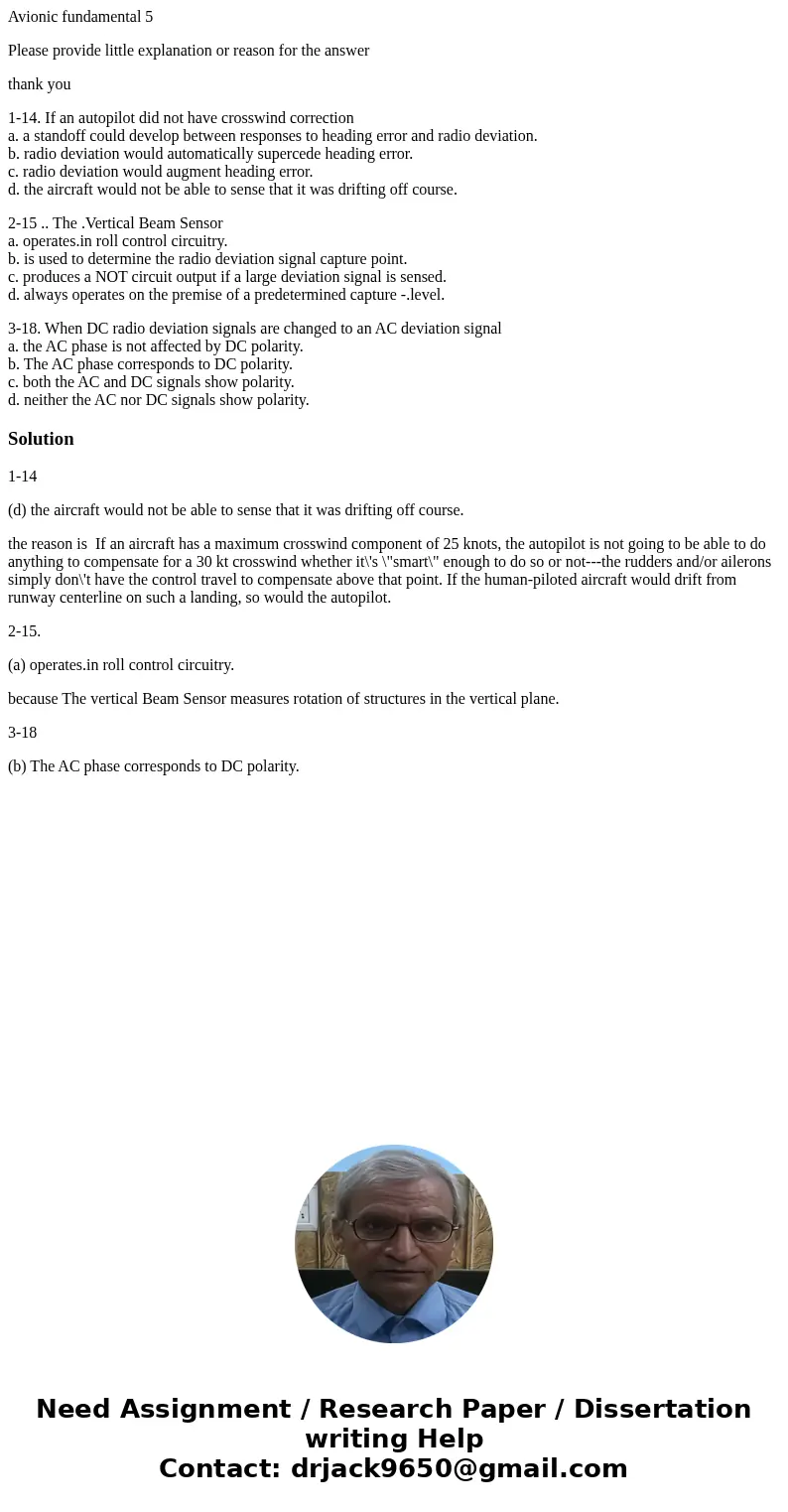 Avionic fundamental 5

Please provide little explanation or reason for the answer

thank you

1-14. If an autopilot did not have crosswind correction
a. a standoff could develop between responses to heading error and radio deviation.
b. radio deviation would automatically supercede heading error.
c. radio deviation would augment heading error.
d. the aircraft would not be able to sense that it was drifting off course.

2-15 .. The .Vertical Beam Sensor
a. operates.in roll control circuitry.
b. is used to determine the radio deviation signal capture point.
c. produces a NOT circuit output if a large deviation signal is sensed.
d. always operates on the premise of a predetermined capture -.level.

3-18. When DC radio deviation signals are changed to an AC deviation signal
a. the AC phase is not affected by DC polarity.
b. The AC phase corresponds to DC polarity.
c. both the AC and DC signals show polarity.
d. neither the AC nor DC signals show polarity.

Solution

1-14

(d) the aircraft would not be able to sense that it was drifting off course.

the reason is If an aircraft has a maximum crosswind component of 25 knots, the autopilot is not going to be able to do anything to compensate for a 30 kt crosswind whether it\'s \"smart\" enough to do so or not---the rudders and/or ailerons simply don\'t have the control travel to compensate above that point. If the human-piloted aircraft would drift from runway centerline on such a landing, so would the autopilot.

2-15.

(a) operates.in roll control circuitry.

because The vertical Beam Sensor measures rotation of structures in the vertical plane.

3-18

(b) The AC phase corresponds to DC polarity.

Need Assignment / Research Paper / Dissertation writing Help
Contact: drjack9650@gmail.com